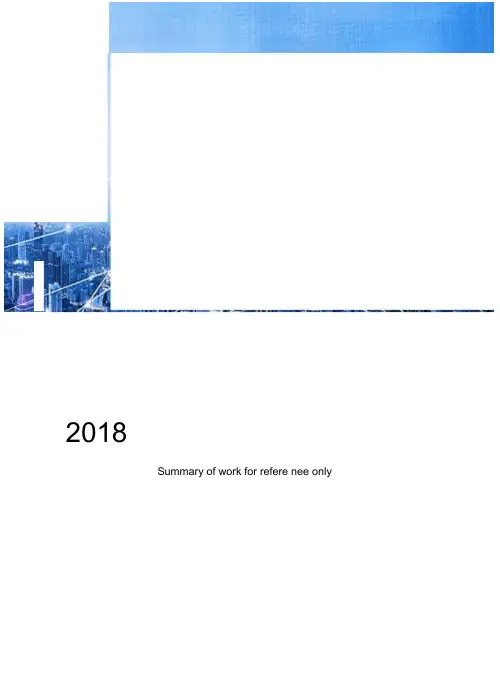 2018

Summary of work for refere nee only